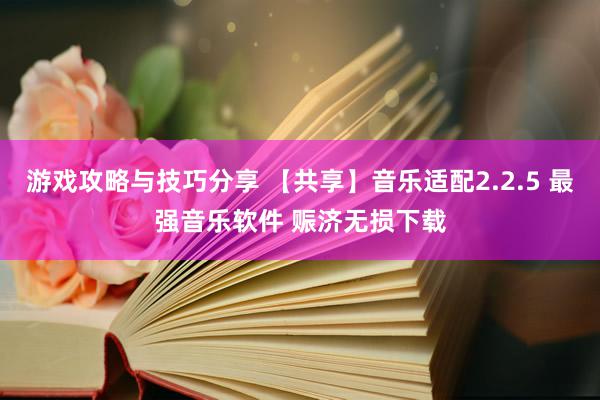 游戏攻略与技巧分享 【共享】音乐适配2.2.5 最强音乐软件 赈济无损下载